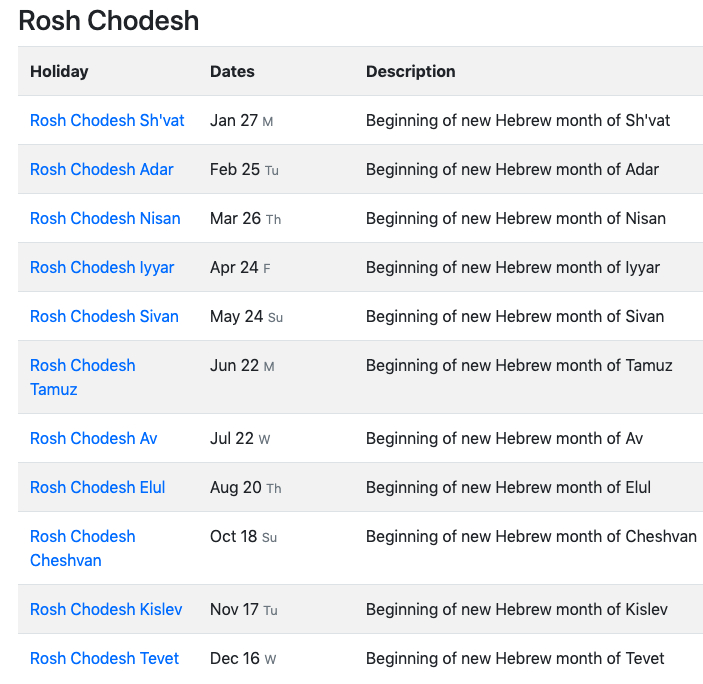 Rosh Chodesh

| Holiday | Dates | Description |
|---|---|---|
| Rosh Chodesh Sh'vat | Jan 27 M | Beginning of new Hebrew month of Sh'vat |
| Rosh Chodesh Adar | Feb 25 Tu | Beginning of new Hebrew month of Adar |
| Rosh Chodesh Nisan | Mar 26 Th | Beginning of new Hebrew month of Nisan |
| Rosh Chodesh Iyyar | Apr 24 F | Beginning of new Hebrew month of Iyyar |
| Rosh Chodesh Sivan | May 24 Su | Beginning of new Hebrew month of Sivan |
| Rosh Chodesh Tamuz | Jun 22 M | Beginning of new Hebrew month of Tamuz |
| Rosh Chodesh Av | Jul 22 W | Beginning of new Hebrew month of Av |
| Rosh Chodesh Elul | Aug 20 Th | Beginning of new Hebrew month of Elul |
| Rosh Chodesh Cheshvan | Oct 18 Su | Beginning of new Hebrew month of Cheshvan |
| Rosh Chodesh Kislev | Nov 17 Tu | Beginning of new Hebrew month of Kislev |
| Rosh Chodesh Tevet | Dec 16 W | Beginning of new Hebrew month of Tevet |